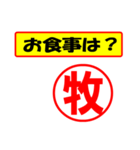 お食事は？

牧